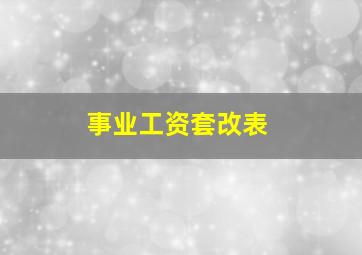 事业工资套改表